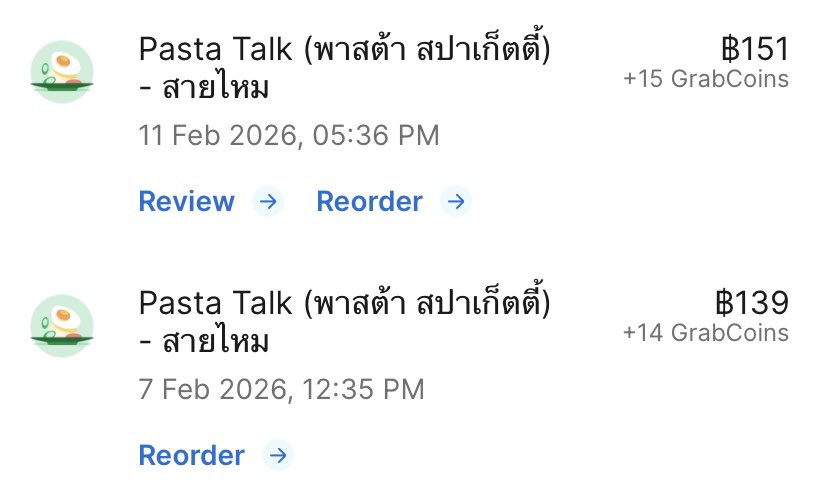 Pasta Talk (พาสต้า สปาเก็ตตี้) - สายไหม
฿151
+15 GrabCoins
11 Feb 2026, 05:36 PM
Review →
Reorder →

Pasta Talk (พาสต้า สปาเก็ตตี้) - สายไหม
฿139
+14 GrabCoins
7 Feb 2026, 12:35 PM
Reorder →